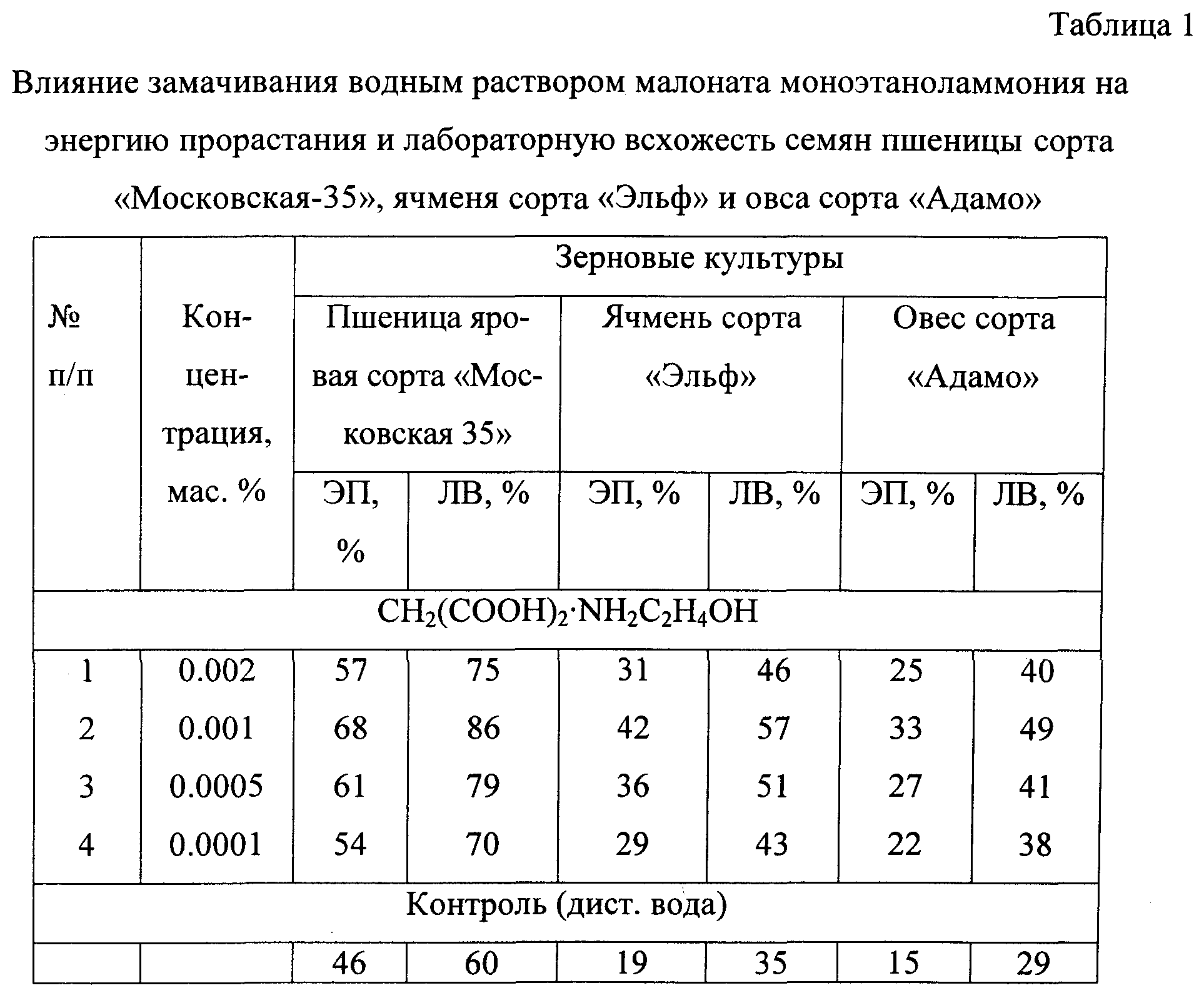 Таблица 1

Влияние замачивания водным раствором малоната моноэтаноламмония на энергию прорастания и лабораторную всхожесть семян пшеницы сорта «Московская-35», ячменя сорта «Эльф» и овса сорта «Адамо»

| № п/п | Концентрация, мас. % | Зерновые культуры | | | | | |
|---|---|---|---|---|---|---|---|
| | | Пшеница яровая сорта «Московская 35» | | Ячмень сорта «Эльф» | | Овес сорта «Адамо» | |
| | | ЭП, % | ЛВ, % | ЭП, % | ЛВ, % | ЭП, % | ЛВ, % |
| $CH_2(COOH)_2 \cdot NH_2C_2H_4OH$ | | | | | | | |
| 1 | 0.002 | 57 | 75 | 31 | 46 | 25 | 40 |
| 2 | 0.001 | 68 | 86 | 42 | 57 | 33 | 49 |
| 3 | 0.0005 | 61 | 79 | 36 | 51 | 27 | 41 |
| 4 | 0.0001 | 54 | 70 | 29 | 43 | 22 | 38 |
| Контроль (дист. вода) | | | | | | | |
| | | 46 | 60 | 19 | 35 | 15 | 29 |